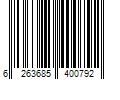 6 263685 400792